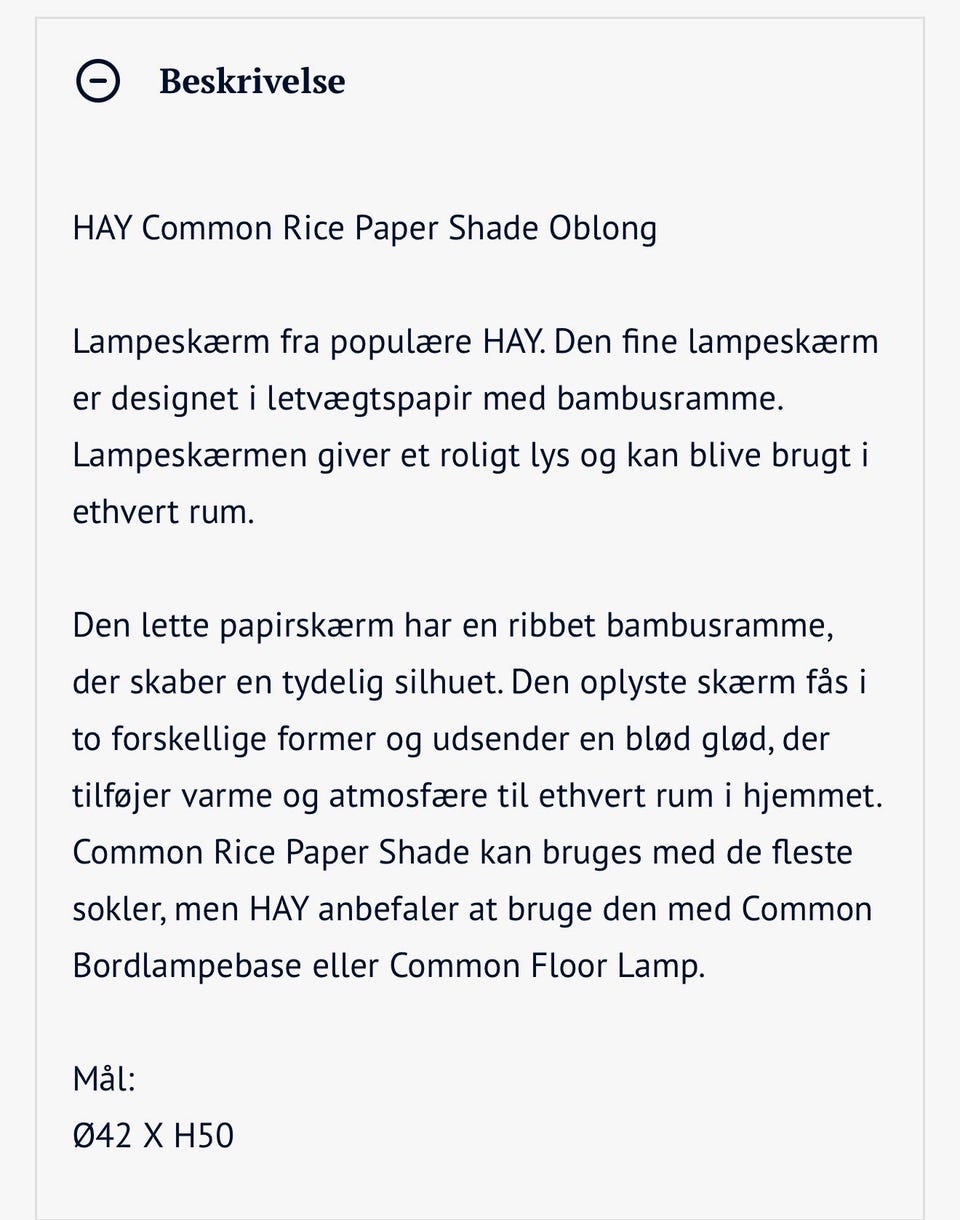 Beskrivelse

HAY Common Rice Paper Shade Oblong

Lampeskærm fra populære HAY. Den fine lampeskærm er designet i letvægtspapir med bambusramme. Lampeskærmen giver et roligt lys og kan blive brugt i ethvert rum.

Den lette papirskærm har en ribbet bambusramme, der skaber en tydelig silhuet. Den oplyste skærm fås i to forskellige former og udsender en blød glød, der tilføjer varme og atmosfære til ethvert rum i hjemmet. Common Rice Paper Shade kan bruges med de fleste sokler, men HAY anbefaler at bruge den med Common Bordlampebase eller Common Floor Lamp.

Mål:
Ø42 X H50